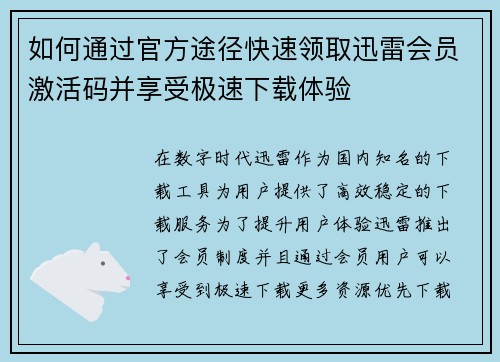 如何通过官方途径快速领取迅雷会员激活码并享受极速下载体验

在数字时代迅雷作为国内知名的下载工具为用户提供了高效稳定的下载服务为了提升用户体验迅雷推出了会员制度并且通过会员用户可以享受到极速下载更多资源优先下载